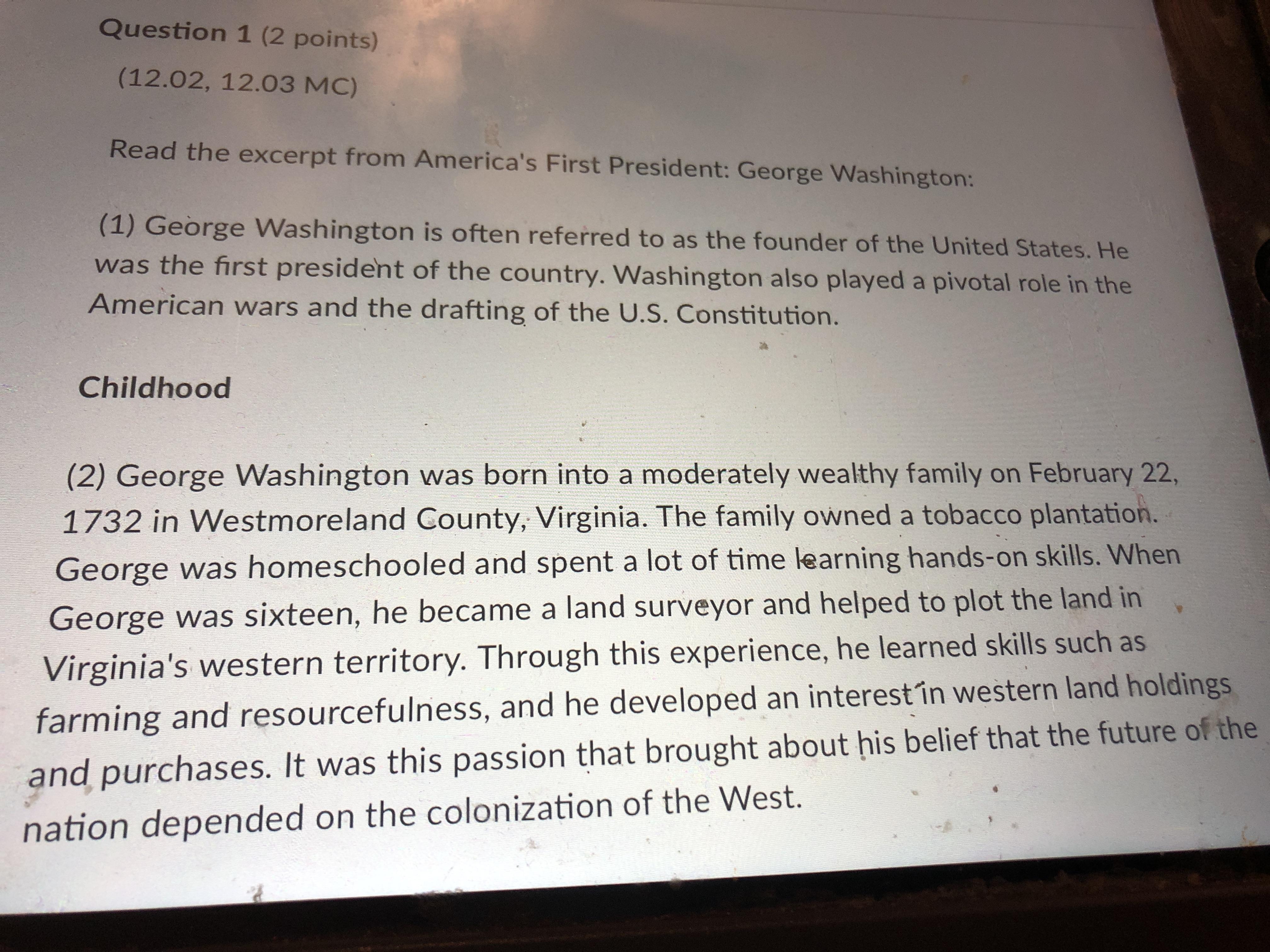 Question 1 (2 points)

(12.02, 12.03 MC)

Read the excerpt from America's First President: George Washington:

(1) George Washington is often referred to as the founder of the United States. He was the first president of the country. Washington also played a pivotal role in the American wars and the drafting of the U.S. Constitution.

Childhood

(2) George Washington was born into a moderately wealthy family on February 22, 1732 in Westmoreland County, Virginia. The family owned a tobacco plantation. George was homeschooled and spent a lot of time learning hands-on skills. When George was sixteen, he became a land surveyor and helped to plot the land in Virginia's western territory. Through this experience, he learned skills such as farming and resourcefulness, and he developed an interest in western land holdings and purchases. It was this passion that brought about his belief that the future of the nation depended on the colonization of the West.